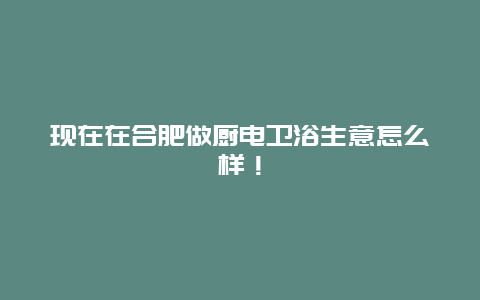 现在在合肥做厨电卫浴生意怎么样！